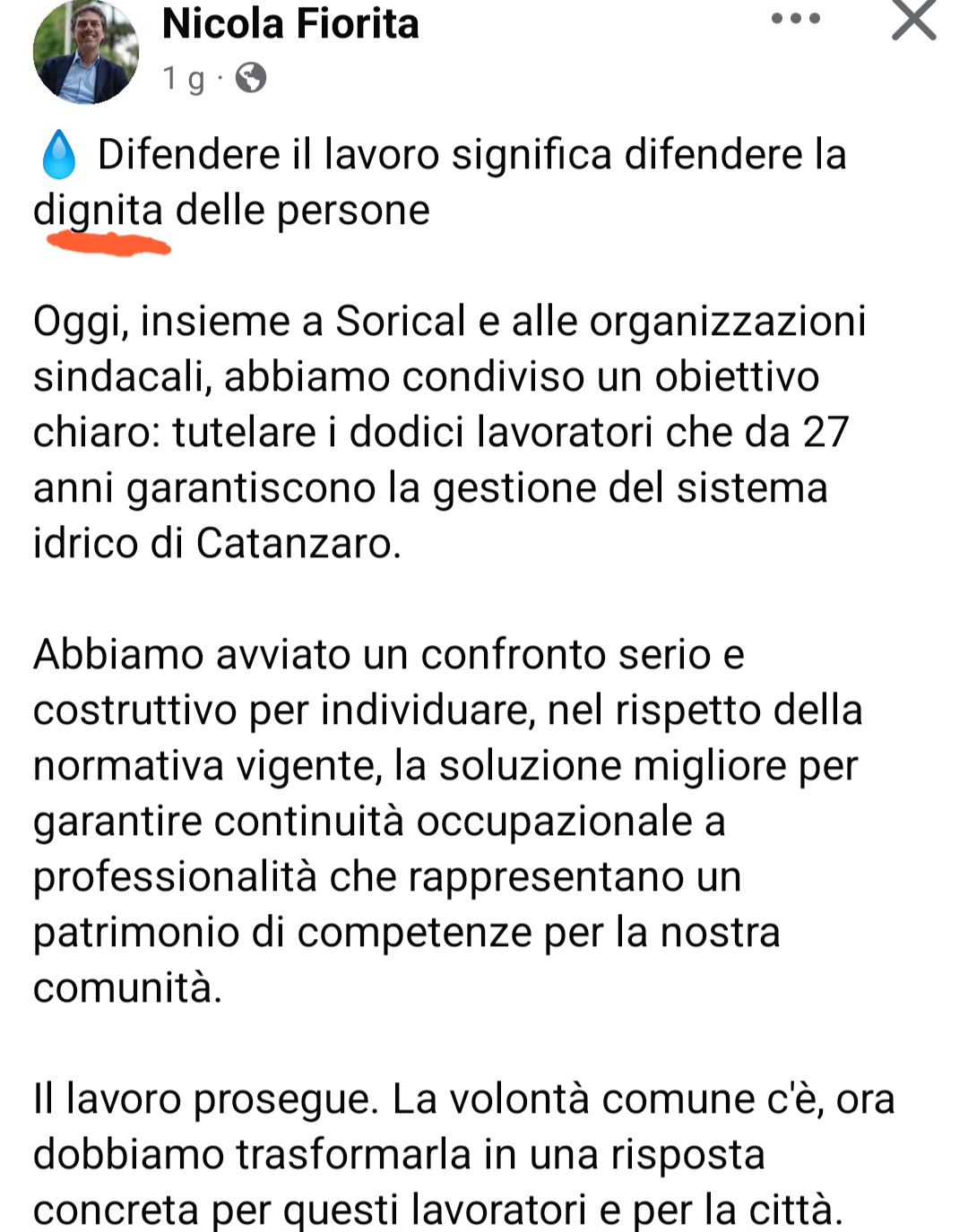 Nicola Fiorita

1 g ·

💧 Difendere il lavoro significa difendere la dignita delle persone

Oggi, insieme a Sorical e alle organizzazioni sindacali, abbiamo condiviso un obiettivo chiaro: tutelare i dodici lavoratori che da 27 anni garantiscono la gestione del sistema idrico di Catanzaro.

Abbiamo avviato un confronto serio e costruttivo per individuare, nel rispetto della normativa vigente, la soluzione migliore per garantire continuità occupazionale a professionalità che rappresentano un patrimonio di competenze per la nostra comunità.

Il lavoro prosegue. La volontà comune c'è, ora dobbiamo trasformarla in una risposta concreta per questi lavoratori e per la città.